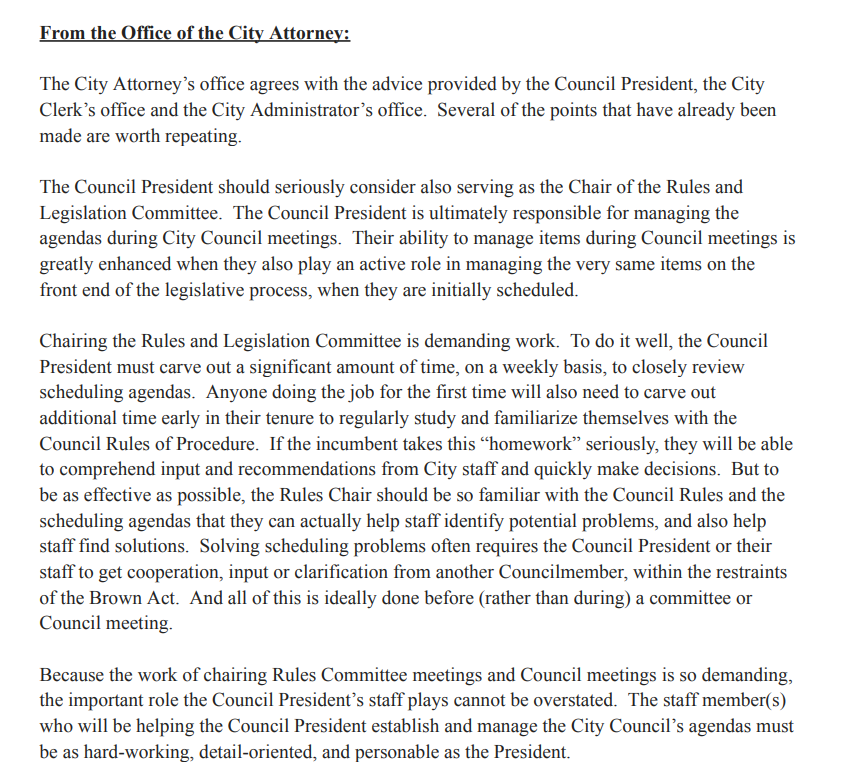 From the Office of the City Attorney:

The City Attorney's office agrees with the advice provided by the Council President, the City Clerk's office and the City Administrator's office. Several of the points that have already been made are worth repeating.

The Council President should seriously consider also serving as the Chair of the Rules and Legislation Committee. The Council President is ultimately responsible for managing the agendas during City Council meetings. Their ability to manage items during Council meetings is greatly enhanced when they also play an active role in managing the very same items on the front end of the legislative process, when they are initially scheduled.

Chairing the Rules and Legislation Committee is demanding work. To do it well, the Council President must carve out a significant amount of time, on a weekly basis, to closely review scheduling agendas. Anyone doing the job for the first time will also need to carve out additional time early in their tenure to regularly study and familiarize themselves with the Council Rules of Procedure. If the incumbent takes this "homework" seriously, they will be able to comprehend input and recommendations from City staff and quickly make decisions. But to be as effective as possible, the Rules Chair should be so familiar with the Council Rules and the scheduling agendas that they can actually help staff identify potential problems, and also help staff find solutions. Solving scheduling problems often requires the Council President or their staff to get cooperation, input or clarification from another Councilmember, within the restraints of the Brown Act. And all of this is ideally done before (rather than during) a committee or Council meeting.

Because the work of chairing Rules Committee meetings and Council meetings is so demanding, the important role the Council President's staff plays cannot be overstated. The staff member(s) who will be helping the Council President establish and manage the City Council's agendas must be as hard-working, detail-oriented, and personable as the President.